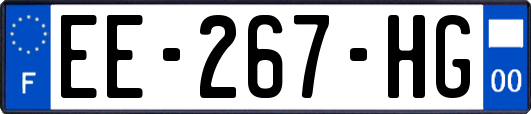 F
EE-267-HG
00